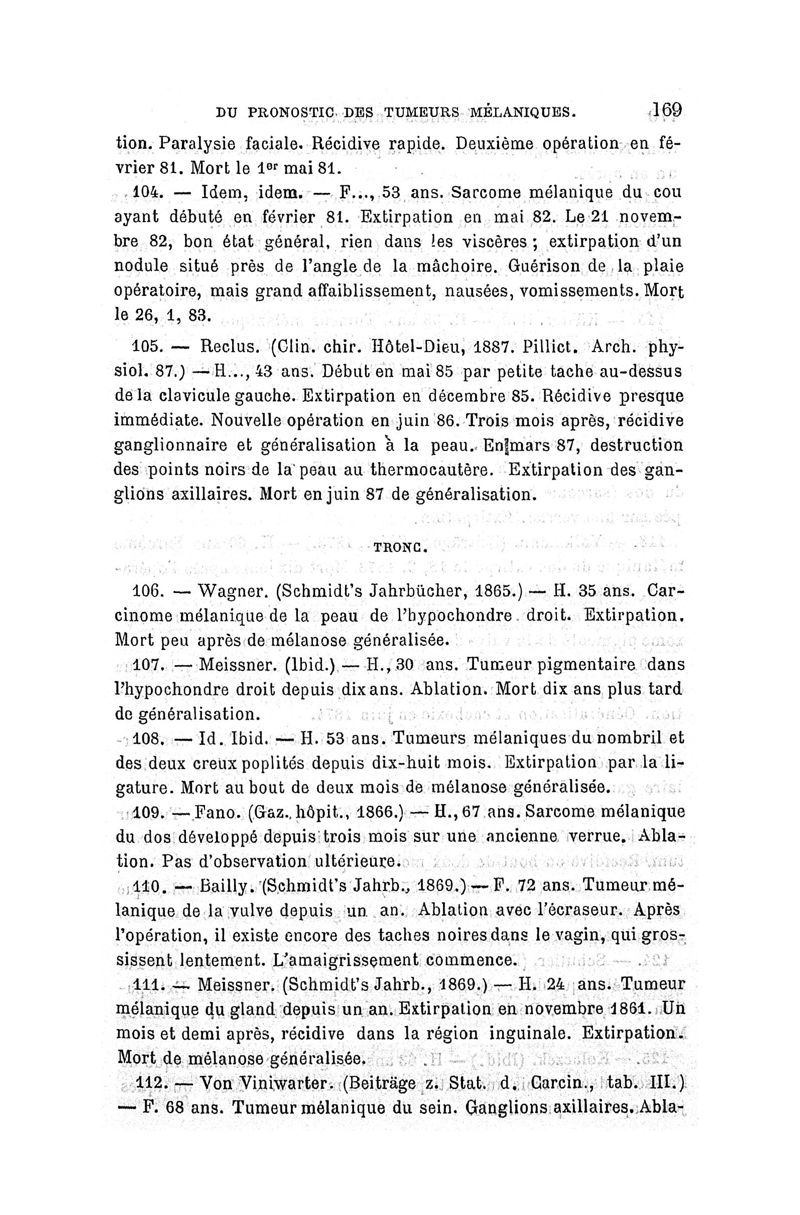 DU PRONOSTIC DES TUMEURS MÉLANIQUES. 169

tion. Paralysie faciale. Récidive rapide. Deuxième opération en février 81. Mort le 1er mai 81.

104. — Idem, idem. — F..., 53 ans. Sarcome mélanique du cou ayant débuté en février 81. Extirpation en mai 82. Le 21 novembre 82, bon état général, rien dans les viscères ; extirpation d'un nodule situé près de l'angle de la mâchoire. Guérison de la plaie opératoire, mais grand affaiblissement, nausées, vomissements. Mort le 26, 1, 83.

105. — Reclus. (Clin. chir. Hôtel-Dieu, 1887. Pillict. Arch. physiol. 87.) — H..., 43 ans. Début en mai 85 par petite tache au-dessus de la clavicule gauche. Extirpation en décembre 85. Récidive presque immédiate. Nouvelle opération en juin 86. Trois mois après, récidive ganglionnaire et généralisation à la peau. En mars 87, destruction des points noirs de la peau au thermocautère. Extirpation des ganglions axillaires. Mort en juin 87 de généralisation.

TRONC.

106. — Wagner. (Schmidt's Jahrbücher, 1865.) — H. 35 ans. Carcinome mélanique de la peau de l'hypochondre droit. Extirpation. Mort peu après de mélanose généralisée.

107. — Meissner. (Ibid.) — H., 30 ans. Tumeur pigmentaire dans l'hypochondre droit depuis dix ans. Ablation. Mort dix ans plus tard de généralisation.

108. — Id. Ibid. — H. 53 ans. Tumeurs mélaniques du nombril et des deux creux poplités depuis dix-huit mois. Extirpation par la ligature. Mort au bout de deux mois de mélanose généralisée.

109. — Fano. (Gaz. hôpit., 1866.) — H., 67 ans. Sarcome mélanique du dos développé depuis trois mois sur une ancienne verrue. Ablation. Pas d'observation ultérieure.

110. — Bailly. (Schmidt's Jahrb., 1869.) — F. 72 ans. Tumeur mélanique de la vulve depuis un an. Ablation avec l'écraseur. Après l'opération, il existe encore des taches noires dans le vagin, qui grossissent lentement. L'amaigrissement commence.

111. — Meissner. (Schmidt's Jahrb., 1869.) — H. 24 ans. Tumeur mélanique du gland depuis un an. Extirpation en novembre 1861. Un mois et demi après, récidive dans la région inguinale. Extirpation. Mort de mélanose généralisée.

112. — Von Viniwarter. (Beiträge z. Stat. d. Carcin., tab. III.) — F. 68 ans. Tumeur mélanique du sein. Ganglions axillaires. Abla-